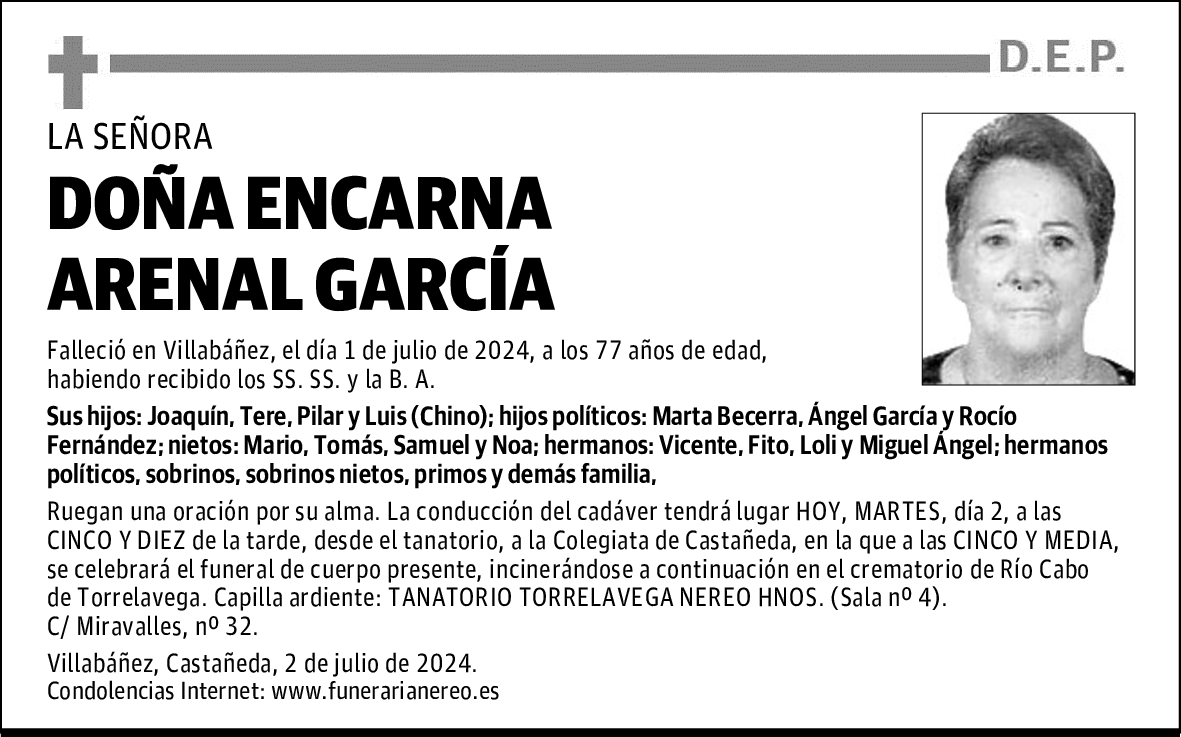 D.E.P.

LA SEÑORA

DOÑA ENCARNA ARENAL GARCÍA

Falleció en Villabáñez, el día 1 de julio de 2024, a los 77 años de edad, habiendo recibido los SS. SS. y la B. A.

Sus hijos: Joaquín, Tere, Pilar y Luis (Chino); hijos políticos: Marta Becerra, Ángel García y Rocío Fernández; nietos: Mario, Tomás, Samuel y Noa; hermanos: Vicente, Fito, Loli y Miguel Ángel; hermanos políticos, sobrinos, sobrinos nietos, primos y demás familia,

Ruegan una oración por su alma. La conducción del cadáver tendrá lugar HOY, MARTES, día 2, a las CINCO Y DIEZ de la tarde, desde el tanatorio, a la Colegiata de Castañeda, en la que a las CINCO Y MEDIA, se celebrará el funeral de cuerpo presente, incinerándose a continuación en el crematorio de Río Cabo de Torrelavega. Capilla ardiente: TANATORIO TORRELAVEGA NEREO HNOS. (Sala nº 4). C/ Miravalles, nº 32.

Villabáñez, Castañeda, 2 de julio de 2024.
Condolencias Internet: www.funerarianereo.es